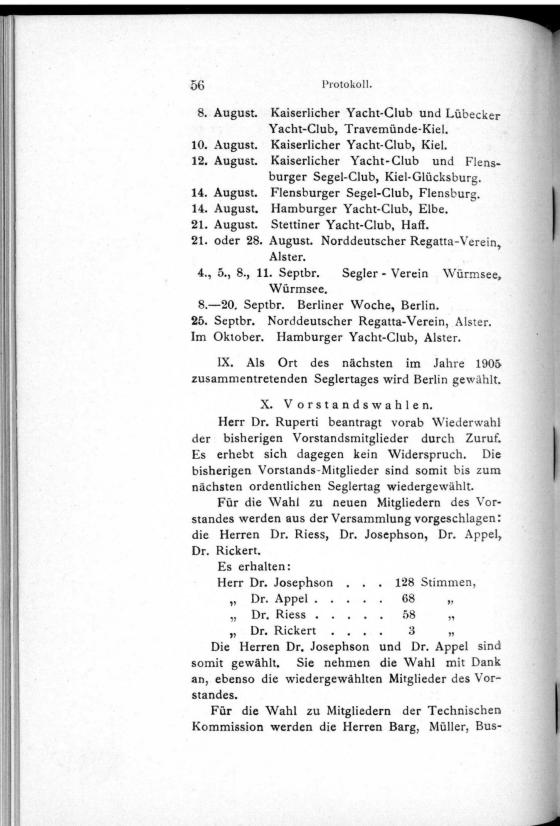 56 Protokoll.

8. August. Kaiserlicher Yacht-Club und Lübecker Yacht-Club, Travemünde-Kiel.
10. August. Kaiserlicher Yacht-Club, Kiel.
12. August. Kaiserlicher Yacht-Club und Flensburger Segel-Club, Kiel-Glücksburg.
14. August. Flensburger Segel-Club, Flensburg.
14. August. Hamburger Yacht-Club, Elbe.
21. August. Stettiner Yacht-Club, Haff.
21. oder 28. August. Norddeutscher Regatta-Verein, Alster.
4., 5., 8., 11. Septbr. Segler - Verein Würmsee, Würmsee.
8.—20. Septbr. Berliner Woche, Berlin.
25. Septbr. Norddeutscher Regatta-Verein, Alster.
Im Oktober. Hamburger Yacht-Club, Alster.

IX. Als Ort des nächsten im Jahre 1905 zusammentretenden Seglertages wird Berlin gewählt.

X. Vorstandswahlen.

Herr Dr. Ruperti beantragt vorab Wiederwahl der bisherigen Vorstandsmitglieder durch Zuruf. Es erhebt sich dagegen kein Widerspruch. Die bisherigen Vorstands-Mitglieder sind somit bis zum nächsten ordentlichen Seglertag wiedergewählt.

Für die Wahl zu neuen Mitgliedern des Vorstandes werden aus der Versammlung vorgeschlagen: die Herren Dr. Riess, Dr. Josephson, Dr. Appel, Dr. Rickert.

Es erhalten:
Herr Dr. Josephson . . . 128 Stimmen,
„ Dr. Appel . . . . . 68 „
„ Dr. Riess . . . . . 58 „
„ Dr. Rickert . . . . 3 „

Die Herren Dr. Josephson und Dr. Appel sind somit gewählt. Sie nehmen die Wahl mit Dank an, ebenso die wiedergewählten Mitglieder des Vorstandes.

Für die Wahl zu Mitgliedern der Technischen Kommission werden die Herren Barg, Müller, Bus-